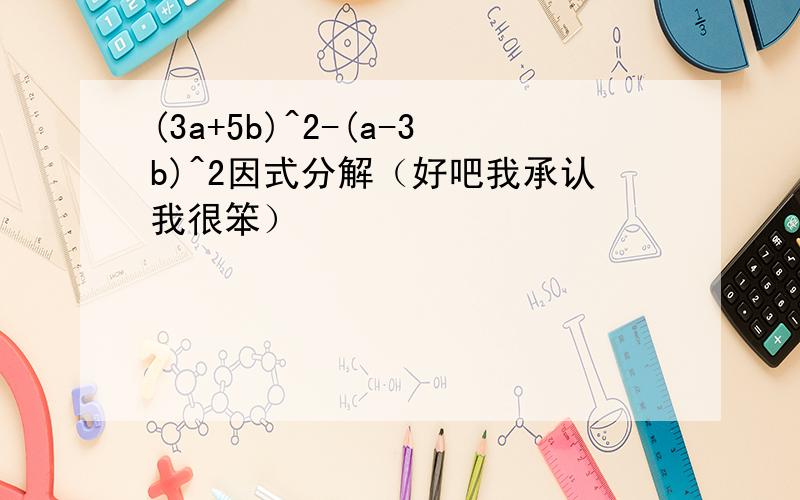 (3a+5b)^2-(a-3b)^2因式分解（好吧我承认我很笨）